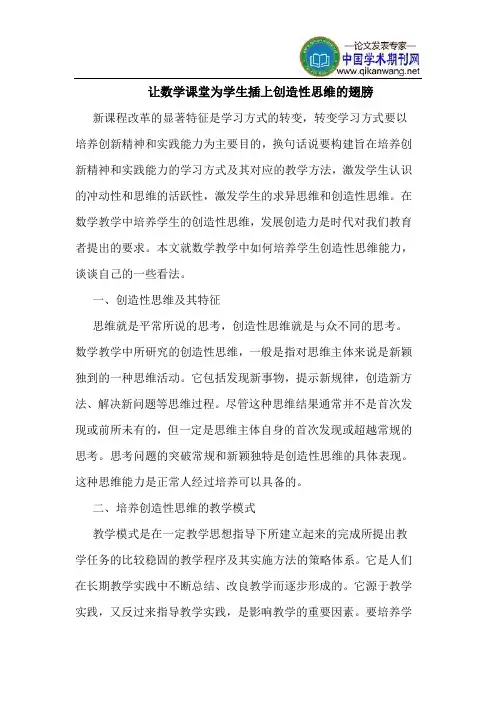 —论文发表专家—
中国学术期刊网
www.qikanwang.net

让数学课堂为学生插上创造性思维的翅膀

新课程改革的显著特征是学习方式的转变，转变学习方式要以培养创新精神和实践能力为主要目的，换句话说要构建旨在培养创新精神和实践能力的学习方式及其对应的教学方法，激发学生认识的冲动性和思维的活跃性，激发学生的求异思维和创造性思维。在数学教学中培养学生的创造性思维，发展创造力是时代对我们教育者提出的要求。本文就数学教学中如何培养学生创造性思维能力，谈谈自己的一些看法。

一、创造性思维及其特征

思维就是平常所说的思考，创造性思维就是与众不同的思考。数学教学中所研究的创造性思维，一般是指对思维主体来说是新颖独到的一种思维活动。它包括发现新事物，提示新规律，创造新方法、解决新问题等思维过程。尽管这种思维结果通常并不是首次发现或前所未有的，但一定是思维主体自身的首次发现或超越常规的思考。思考问题的突破常规和新颖独特是创造性思维的具体表现。这种思维能力是正常人经过培养可以具备的。

二、培养创造性思维的教学模式

教学模式是在一定教学思想指导下所建立起来的完成所提出教学任务的比较稳固的教学程序及其实施方法的策略体系。它是人们在长期教学实践中不断总结、改良教学而逐步形成的。它源于教学实践，又反过来指导教学实践，是影响教学的重要因素。要培养学